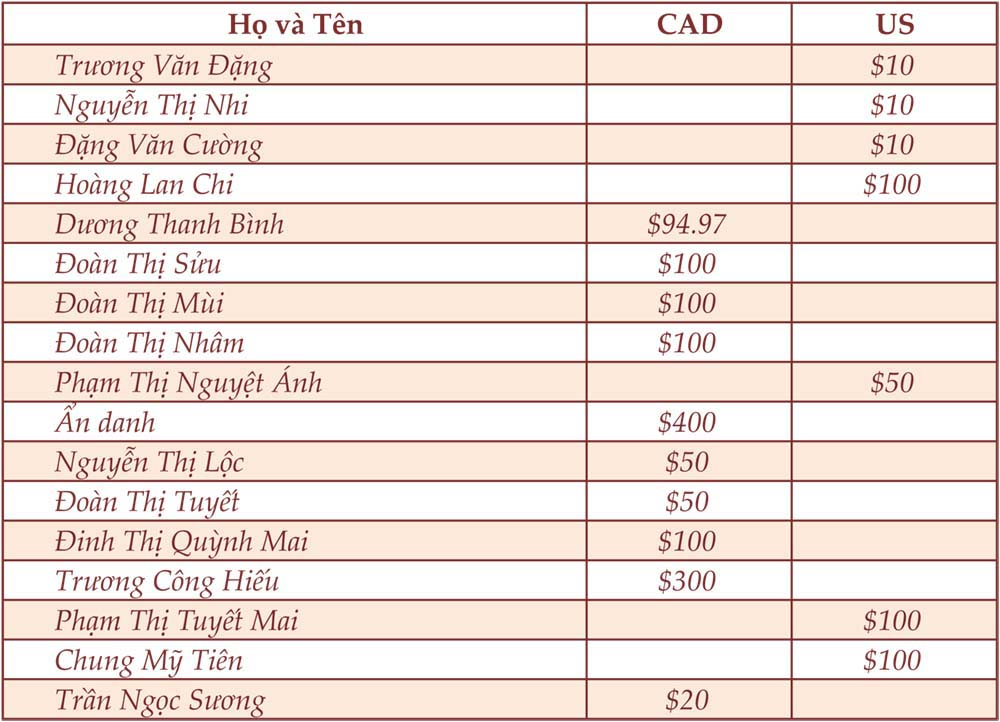 | Họ và Tên | CAD | US |
|---|---|---|
| Trương Văn Đặng | | \$10 |
| Nguyễn Thị Nhi | | \$10 |
| Đặng Văn Cường | | \$10 |
| Hoàng Lan Chi | | \$100 |
| Dương Thanh Bình | \$94.97 | |
| Đoàn Thị Sửu | \$100 | |
| Đoàn Thị Mùi | \$100 | |
| Đoàn Thị Nhâm | \$100 | |
| Phạm Thị Nguyệt Ánh | | \$50 |
| Ẩn danh | \$400 | |
| Nguyễn Thị Lộc | \$50 | |
| Đoàn Thị Tuyết | \$50 | |
| Đinh Thị Quỳnh Mai | \$100 | |
| Trương Công Hiếu | \$300 | |
| Phạm Thị Tuyết Mai | | \$100 |
| Chung Mỹ Tiên | | \$100 |
| Trần Ngọc Sương | \$20 | |